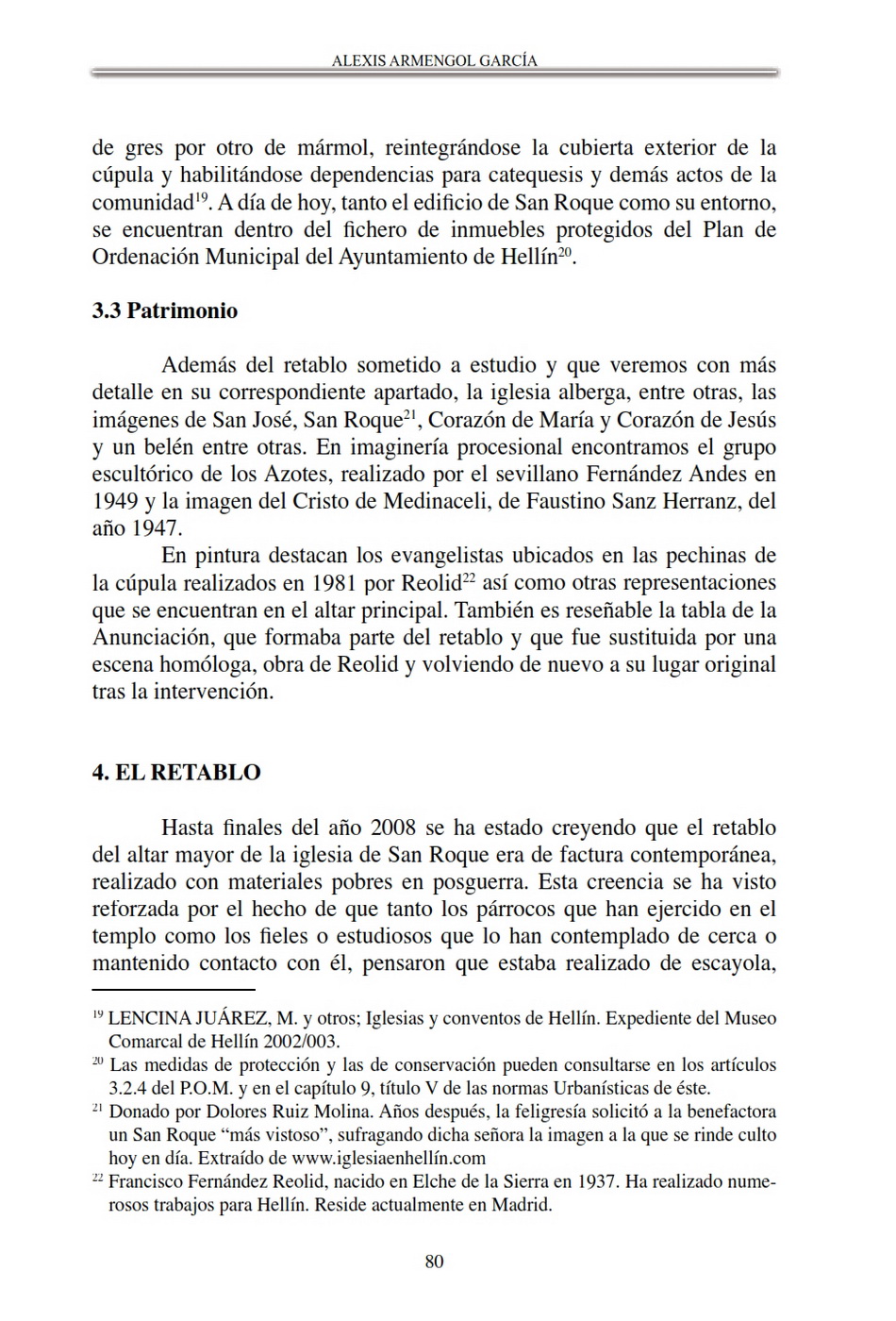 ALEXIS ARMENGOL GARCÍA

de gres por otro de mármol, reintegrándose la cubierta exterior de la cúpula y habilitándose dependencias para catequesis y demás actos de la comunidad$^{19}$. A día de hoy, tanto el edificio de San Roque como su entorno, se encuentran dentro del fichero de inmuebles protegidos del Plan de Ordenación Municipal del Ayuntamiento de Hellín$^{20}$.

3.3 Patrimonio

Además del retablo sometido a estudio y que veremos con más detalle en su correspondiente apartado, la iglesia alberga, entre otras, las imágenes de San José, San Roque$^{21}$, Corazón de María y Corazón de Jesús y un belén entre otras. En imaginería procesional encontramos el grupo escultórico de los Azotes, realizado por el sevillano Fernández Andes en 1949 y la imagen del Cristo de Medinaceli, de Faustino Sanz Herranz, del año 1947.

En pintura destacan los evangelistas ubicados en las pechinas de la cúpula realizados en 1981 por Reolid$^{22}$ así como otras representaciones que se encuentran en el altar principal. También es reseñable la tabla de la Anunciación, que formaba parte del retablo y que fue sustituida por una escena homóloga, obra de Reolid y volviendo de nuevo a su lugar original tras la intervención.

4. EL RETABLO

Hasta finales del año 2008 se ha estado creyendo que el retablo del altar mayor de la iglesia de San Roque era de factura contemporánea, realizado con materiales pobres en posguerra. Esta creencia se ha visto reforzada por el hecho de que tanto los párrocos que han ejercido en el templo como los fieles o estudiosos que lo han contemplado de cerca o mantenido contacto con él, pensaron que estaba realizado de escayola,

$^{19}$ LENCINA JUÁREZ, M. y otros; Iglesias y conventos de Hellín. Expediente del Museo Comarcal de Hellín 2002/003.
$^{20}$ Las medidas de protección y las de conservación pueden consultarse en los artículos 3.2.4 del P.O.M. y en el capítulo 9, título V de las normas Urbanísticas de éste.
$^{21}$ Donado por Dolores Ruiz Molina. Años después, la feligresía solicitó a la benefactora un San Roque “más vistoso”, sufragando dicha señora la imagen a la que se rinde culto hoy en día. Extraído de www.iglesiaenhellín.com
$^{22}$ Francisco Fernández Reolid, nacido en Elche de la Sierra en 1937. Ha realizado numerosos trabajos para Hellín. Reside actualmente en Madrid.

80